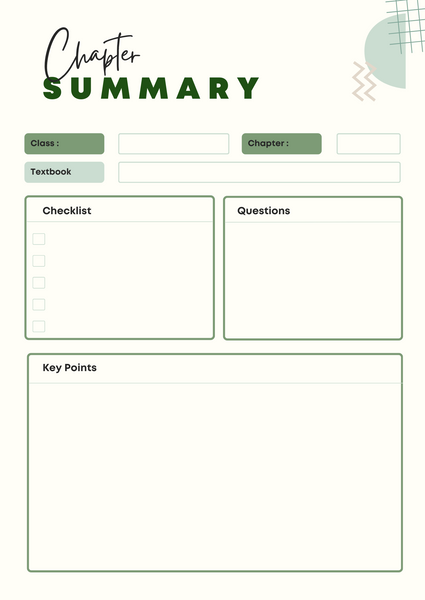 Chapter
SUMMARY

Class :

Chapter :

Textbook

Checklist

Questions

Key Points